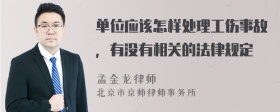 单位应该怎样处理工伤事故，有没有相关的法律规定

孟金龙律师
北京市京师律师事务所